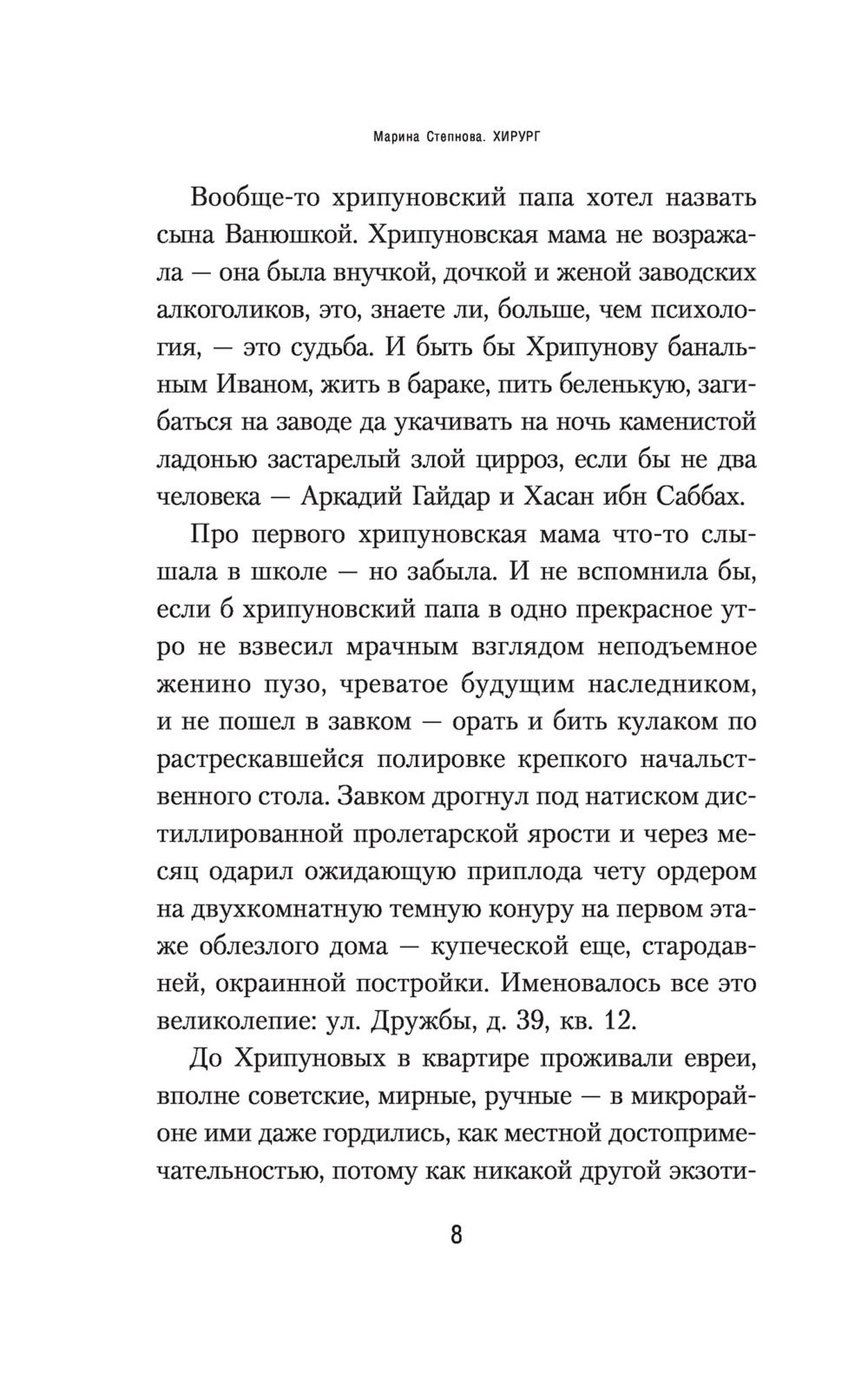 Марина Степнова. ХИРУРГ

Вообще-то хрипуновский папа хотел назвать сына Ванюшкой. Хрипуновская мама не возражала — она была внучкой, дочкой и женой заводских алкоголиков, это, знаете ли, больше, чем психология, — это судьба. И быть бы Хрипунову банальным Иваном, жить в бараке, пить беленькую, загибаться на заводе да укачивать на ночь каменистой ладонью застарелый злой цирроз, если бы не два человека — Аркадий Гайдар и Хасан ибн Саббах.

Про первого хрипуновская мама что-то слышала в школе — но забыла. И не вспомнила бы, если б хрипуновский папа в одно прекрасное утро не взвесил мрачным взглядом неподъемное женино пузо, чреватое будущим наследником, и не пошел в завком — орать и бить кулаком по растрескавшейся полировке крепкого начальственного стола. Завком дрогнул под натиском дистиллированной пролетарской ярости и через месяц одарил ожидающую приплода чету ордером на двухкомнатную темную конуру на первом этаже облезлого дома — купеческой еще, стародавней, окраинной постройки. Именовалось все это великолепие: ул. Дружбы, д. 39, кв. 12.

До Хрипуновых в квартире проживали евреи, вполне советские, мирные, ручные — в микрорайоне ими даже гордились, как местной достопримечательностью, потому как никакой другой экзоти-

8